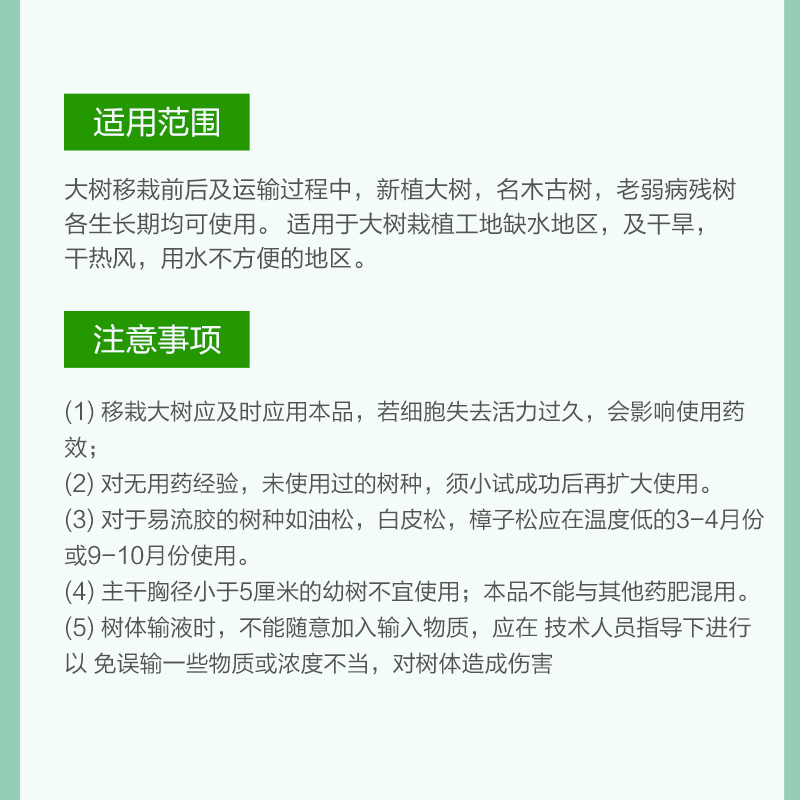 适用范围

大树移栽前后及运输过程中，新植大树，名木古树，老弱病残树各生长期均可使用。 适用于大树栽植工地缺水地区，及干旱，干热风，用水不方便的地区。

注意事项

(1) 移栽大树应及时应用本品，若细胞失去活力过久，会影响使用药效；
(2) 对无用药经验，未使用过的树种，须小试成功后再扩大使用。
(3) 对于易流胶的树种如油松，白皮松，樟子松应在温度低的3-4月份或9-10月份使用。
(4) 主干胸径小于5厘米的幼树不宜使用；本品不能与其他药肥混用。
(5) 树体输液时，不能随意加入输入物质，应在 技术人员指导下进行以 免误输一些物质或浓度不当，对树体造成伤害